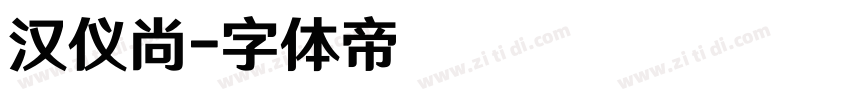 汉仪尚-字体帝

www.zi ti di.com www.zi ti di.com www.zi ti di.com www.zi ti di.com